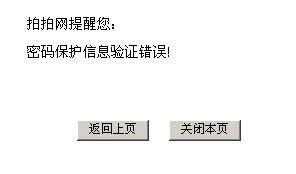 拍拍网提醒您：

密码保护信息验证错误!

返回上页

关闭本页